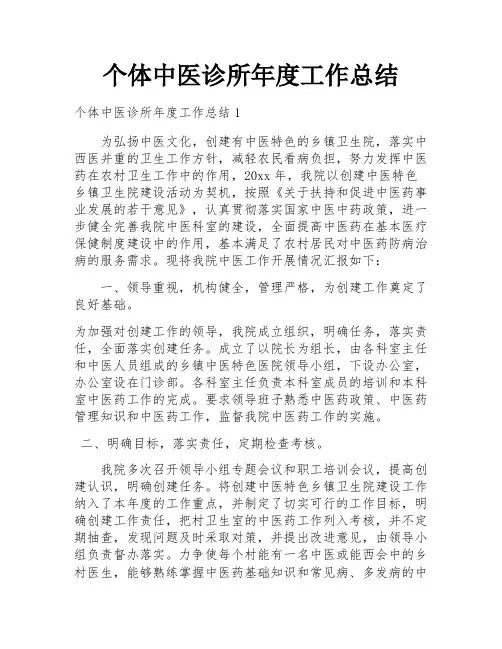 个体中医诊所年度工作总结

个体中医诊所年度工作总结 1

为弘扬中医文化，创建有中医特色的乡镇卫生院，落实中西医并重的卫生工作方针，减轻农民看病负担，努力发挥中医药在农村卫生工作中的作用，20xx 年，我院以创建中医特色乡镇卫生院建设活动为契机，按照《关于扶持和促进中医药事业发展的若干意见》，认真贯彻落实国家中医中药政策，进一步健全完善我院中医科室的建设，全面提高中医药在基本医疗保健制度建设中的作用，基本满足了农村居民对中医药防病治病的服务需求。现将我院中医工作开展情况汇报如下：

一、领导重视，机构健全，管理严格，为创建工作奠定了良好基础。

为加强对创建工作的领导，我院成立组织，明确任务，落实责任，全面落实创建任务。成立了以院长为组长，由各科室主任和中医人员组成的乡镇中医特色医院领导小组，下设办公室，办公室设在门诊部。各科室主任负责本科室成员的培训和本科室中医药工作的完成。要求领导班子熟悉中医药政策、中医药管理知识和中医药工作，监督我院中医药工作的实施。

二、明确目标，落实责任，定期检查考核。

我院多次召开领导小组专题会议和职工培训会议，提高创建认识，明确创建任务。将创建中医特色乡镇卫生院建设工作纳入了本年度的工作重点，并制定了切实可行的工作目标，明确创建工作责任，把村卫生室的中医药工作列入考核，并不定期抽查，发现问题及时采取对策，并提出改进意见，由领导小组负责督办落实。力争使每个村能有一名中医或能西会中的乡村医生，能够熟练掌握中医药基础知识和常见病、多发病的中